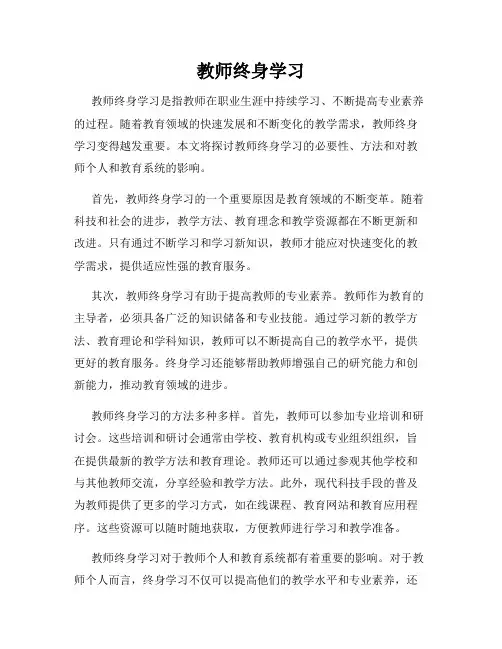 教师终身学习

教师终身学习是指教师在职业生涯中持续学习、不断提高专业素养的过程。随着教育领域的快速发展和不断变化的教学需求，教师终身学习变得越发重要。本文将探讨教师终身学习的必要性、方法和对教师个人和教育系统的影响。

首先，教师终身学习的一个重要原因是教育领域的不断变革。随着科技和社会的进步，教学方法、教育理念和教学资源都在不断更新和改进。只有通过不断学习和学习新知识，教师才能应对快速变化的教学需求，提供适应性强的教育服务。

其次，教师终身学习有助于提高教师的专业素养。教师作为教育的主导者，必须具备广泛的知识储备和专业技能。通过学习新的教学方法、教育理论和学科知识，教师可以不断提高自己的教学水平，提供更好的教育服务。终身学习还能够帮助教师增强自己的研究能力和创新能力，推动教育领域的进步。

教师终身学习的方法多种多样。首先，教师可以参加专业培训和研讨会。这些培训和研讨会通常由学校、教育机构或专业组织组织，旨在提供最新的教学方法和教育理论。教师还可以通过参观其他学校和与其他教师交流，分享经验和教学方法。此外，现代科技手段的普及为教师提供了更多的学习方式，如在线课程、教育网站和教育应用程序。这些资源可以随时随地获取，方便教师进行学习和教学准备。

教师终身学习对于教师个人和教育系统都有着重要的影响。对于教师个人而言，终身学习不仅可以提高他们的教学水平和专业素养，还